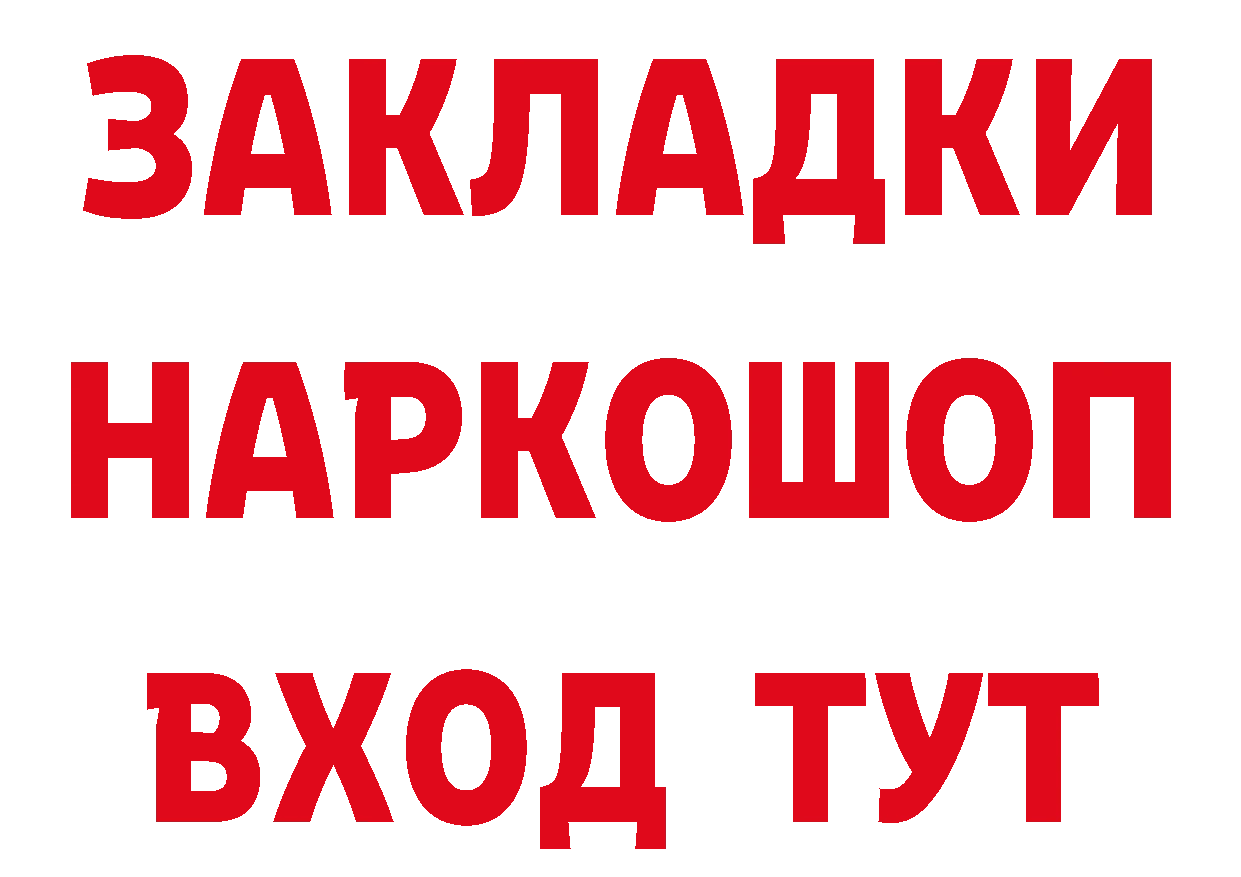 ЗАКЛАДКИ НАРКОШОП ВХОД ТУТ